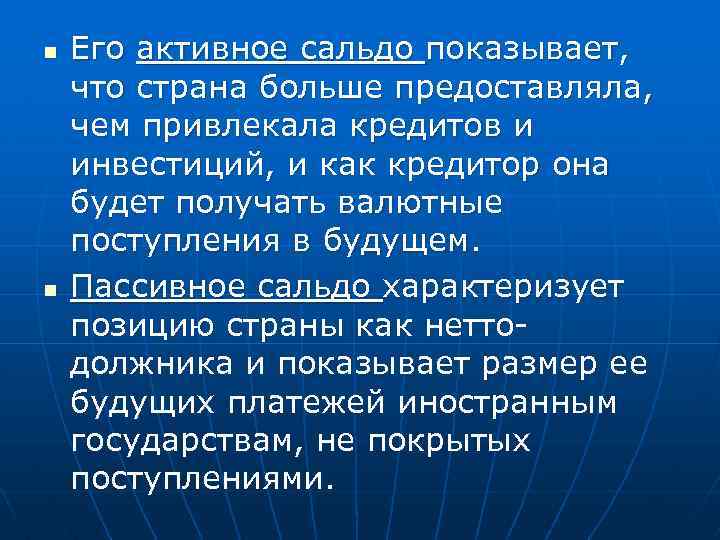 Его активное сальдо показывает, что страна больше предоставляла, чем привлекала кредитов и инвестиций, и как кредитор она будет получать валютные поступления в будущем.

Пассивное сальдо характеризует позицию страны как нетто-должника и показывает размер ее будущих платежей иностранным государствам, не покрытых поступлениями.